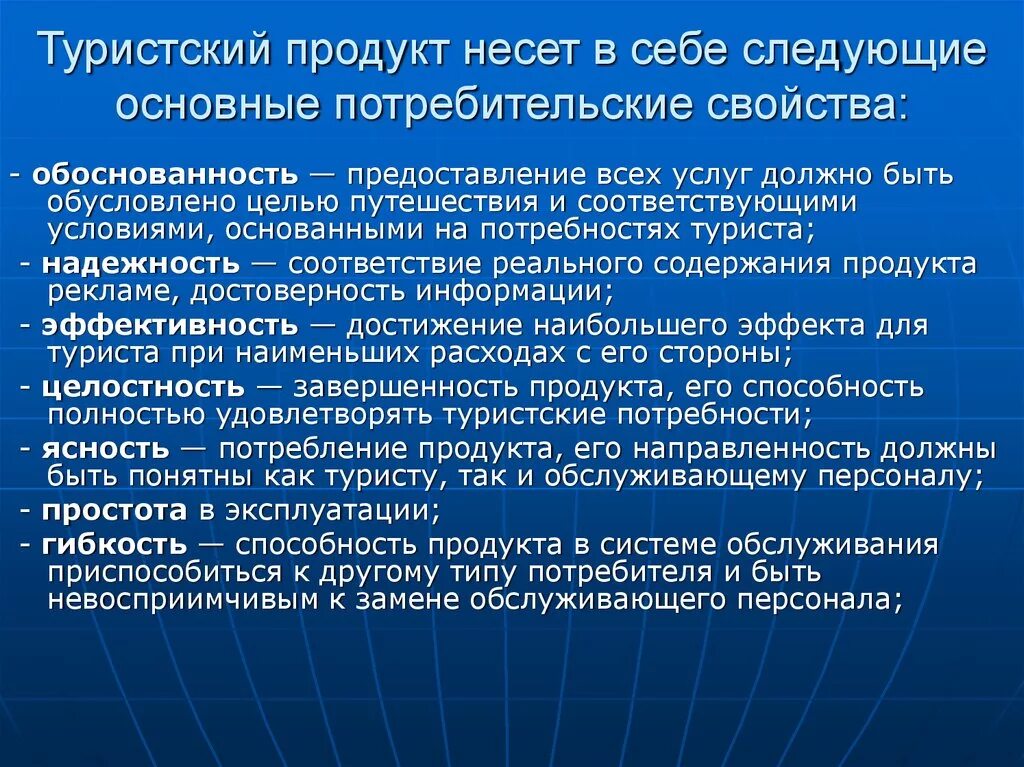 Туристский продукт несет в себе следующие основные потребительские свойства:

- обоснованность — предоставление всех услуг должно быть обусловлено целью путешествия и соответствующими условиями, основанными на потребностях туриста;

- надежность — соответствие реального содержания продукта рекламе, достоверность информации;

- эффективность — достижение наибольшего эффекта для туриста при наименьших расходах с его стороны;

- целостность — завершенность продукта, его способность полностью удовлетворять туристские потребности;

- ясность — потребление продукта, его направленность должны быть понятны как туристу, так и обслуживающему персоналу;

- простота в эксплуатации;

- гибкость — способность продукта в системе обслуживания приспособиться к другому типу потребителя и быть невосприимчивым к замене обслуживающего персонала;